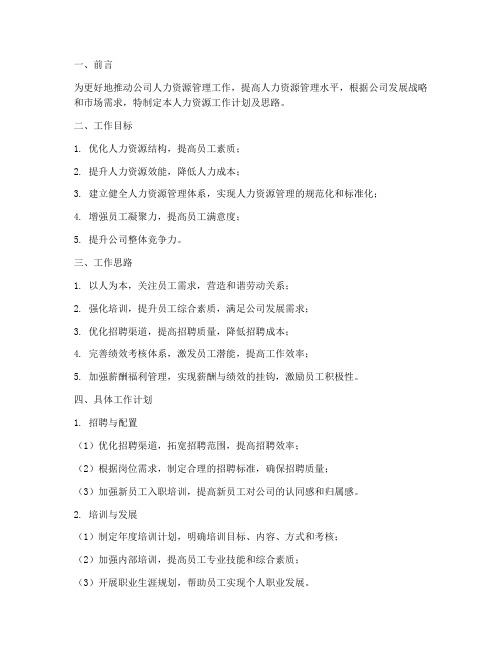 一、前言

为更好地推动公司人力资源管理工作，提高人力资源管理水平，根据公司发展战略和市场需求，特制定本人力资源工作计划及思路。

二、工作目标

1. 优化人力资源结构，提高员工素质；

2. 提升人力资源效能，降低人力成本；

3. 建立健全人力资源管理体系，实现人力资源管理的规范化和标准化；

4. 增强员工凝聚力，提高员工满意度；

5. 提升公司整体竞争力。

三、工作思路

1. 以人为本，关注员工需求，营造和谐劳动关系；

2. 强化培训，提升员工综合素质，满足公司发展需求；

3. 优化招聘渠道，提高招聘质量，降低招聘成本；

4. 完善绩效考核体系，激发员工潜能，提高工作效率；

5. 加强薪酬福利管理，实现薪酬与绩效的挂钩，激励员工积极性。

四、具体工作计划

1. 招聘与配置

（1）优化招聘渠道，拓宽招聘范围，提高招聘效率；

（2）根据岗位需求，制定合理的招聘标准，确保招聘质量；

（3）加强新员工入职培训，提高新员工对公司的认同感和归属感。

2. 培训与发展

（1）制定年度培训计划，明确培训目标、内容、方式和考核；

（2）加强内部培训，提高员工专业技能和综合素质；

（3）开展职业生涯规划，帮助员工实现个人职业发展。